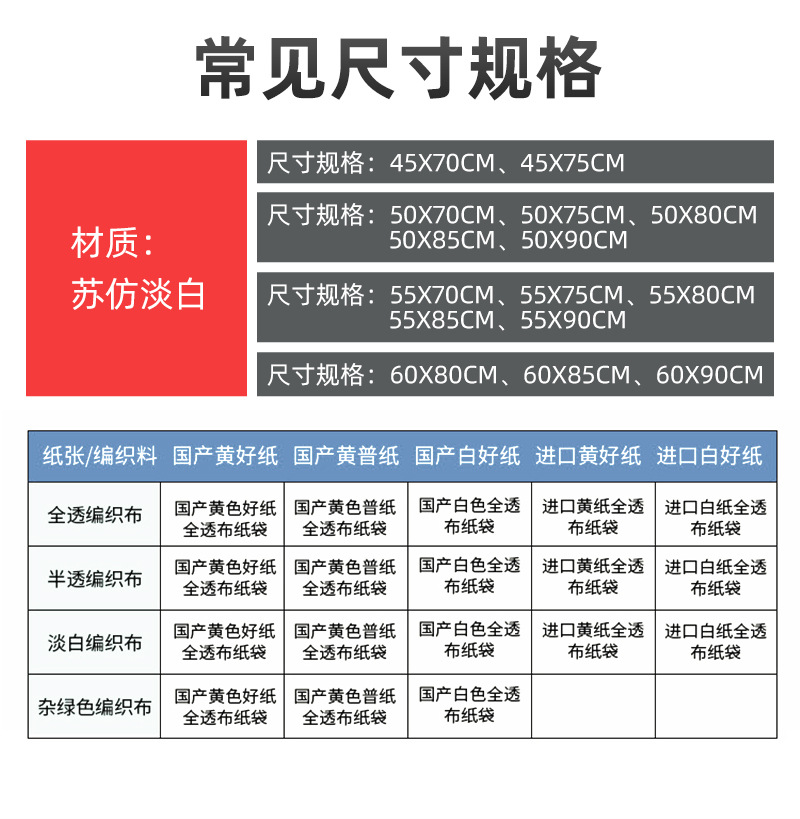 常见尺寸规格

材质：
苏仿淡白

尺寸规格：45X70CM、45X75CM

尺寸规格：50X70CM、50X75CM、50X80CM 50X85CM、50X90CM

尺寸规格：55X70CM、55X75CM、55X80CM 55X85CM、55X90CM

尺寸规格：60X80CM、60X85CM、60X90CM

| 纸张/编织料 | 国产黄好纸 | 国产黄普纸 | 国产白好纸 | 进口黄好纸 | 进口白好纸 |
|---|---|---|---|---|---|
| 全透编织布 | 国产黄色好纸全透布纸袋 | 国产黄色普纸全透布纸袋 | 国产白色全透布纸袋 | 进口黄纸全透布纸袋 | 进口白纸全透布纸袋 |
| 半透编织布 | 国产黄色好纸全透布纸袋 | 国产黄色普纸全透布纸袋 | 国产白色全透布纸袋 | 进口黄纸全透布纸袋 | 进口白纸全透布纸袋 |
| 淡白编织布 | 国产黄色好纸全透布纸袋 | 国产黄色普纸全透布纸袋 | 国产白色全透布纸袋 | 进口黄纸全透布纸袋 | 进口白纸全透布纸袋 |
| 杂绿色编织布 | 国产黄色好纸全透布纸袋 | 国产黄色普纸全透布纸袋 | 国产白色全透布纸袋 | | |